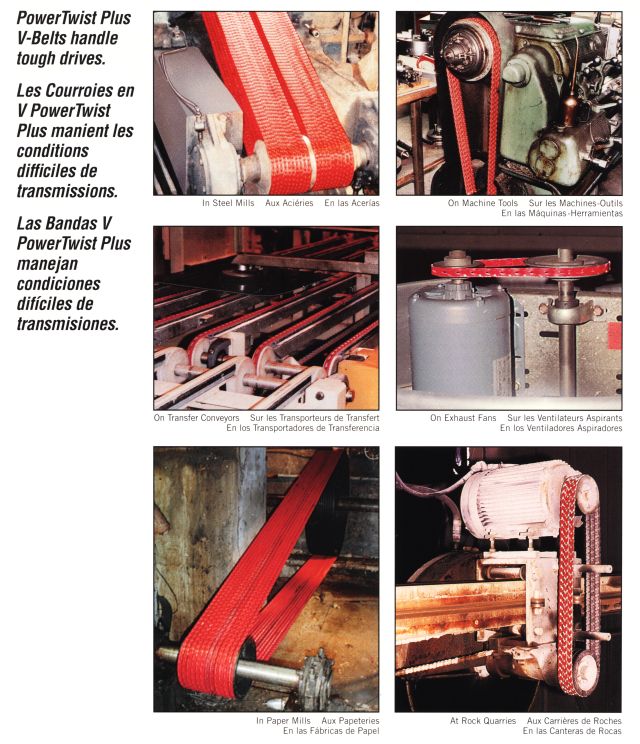 PowerTwist Plus V-Belts handle tough drives.

Les Courroies en V PowerTwist Plus manient les conditions difficiles de transmissions.

Las Bandas V PowerTwist Plus manejan condiciones difíciles de transmisiones.

In Steel Mills Aux Aciéries En las Acerías

On Machine Tools Sur les Machines-Outils
En las Máquinas-Herramientas

On Transfer Conveyors Sur les Transporteurs de Transfert
En los Transportadores de Transferencia

On Exhaust Fans Sur les Ventilateurs Aspirants
En los Ventiladores Aspiradores

In Paper Mills Aux Papeteries
En las Fábricas de Papel

At Rock Quarries Aux Carrières de Roches
En las Canteras de Rocas